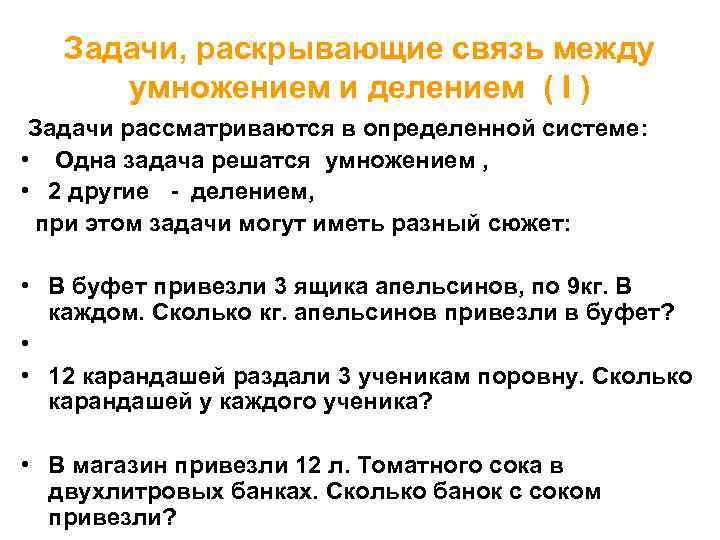 Задачи, раскрывающие связь между умножением и делением ( I )

Задачи рассматриваются в определенной системе:

• Одна задача решатся умножением ,
• 2 другие - делением,

при этом задачи могут иметь разный сюжет:

• В буфет привезли 3 ящика апельсинов, по 9кг. В каждом. Сколько кг. апельсинов привезли в буфет?
•
• 12 карандашей раздали 3 ученикам поровну. Сколько карандашей у каждого ученика?

• В магазин привезли 12 л. Томатного сока в двухлитровых банках. Сколько банок с соком привезли?